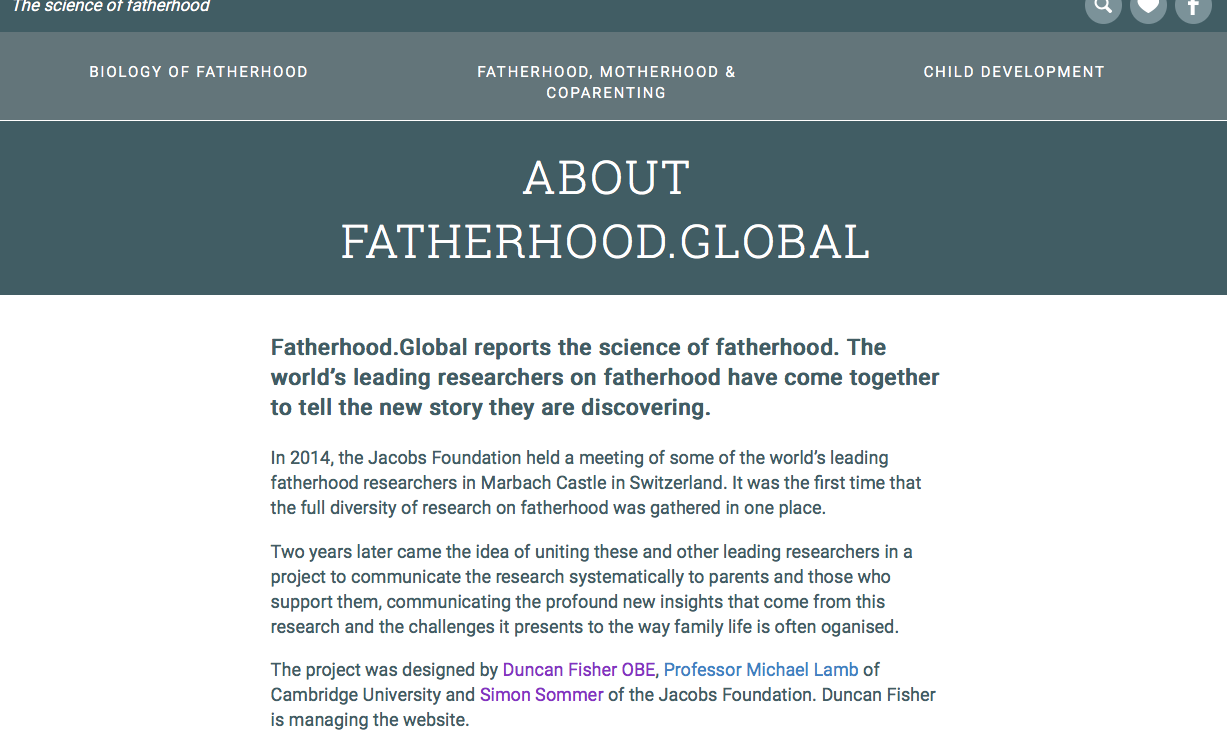 The science of fatherhood

BIOLOGY OF FATHERHOOD

FATHERHOOD, MOTHERHOOD & COPARENTING

CHILD DEVELOPMENT

ABOUT FATHERHOOD.GLOBAL

Fatherhood.Global reports the science of fatherhood. The world's leading researchers on fatherhood have come together to tell the new story they are discovering.

In 2014, the Jacobs Foundation held a meeting of some of the world's leading fatherhood researchers in Marbach Castle in Switzerland. It was the first time that the full diversity of research on fatherhood was gathered in one place.

Two years later came the idea of uniting these and other leading researchers in a project to communicate the research systematically to parents and those who support them, communicating the profound new insights that come from this research and the challenges it presents to the way family life is often oganised.

The project was designed by Duncan Fisher OBE, Professor Michael Lamb of Cambridge University and Simon Sommer of the Jacobs Foundation. Duncan Fisher is managing the website.